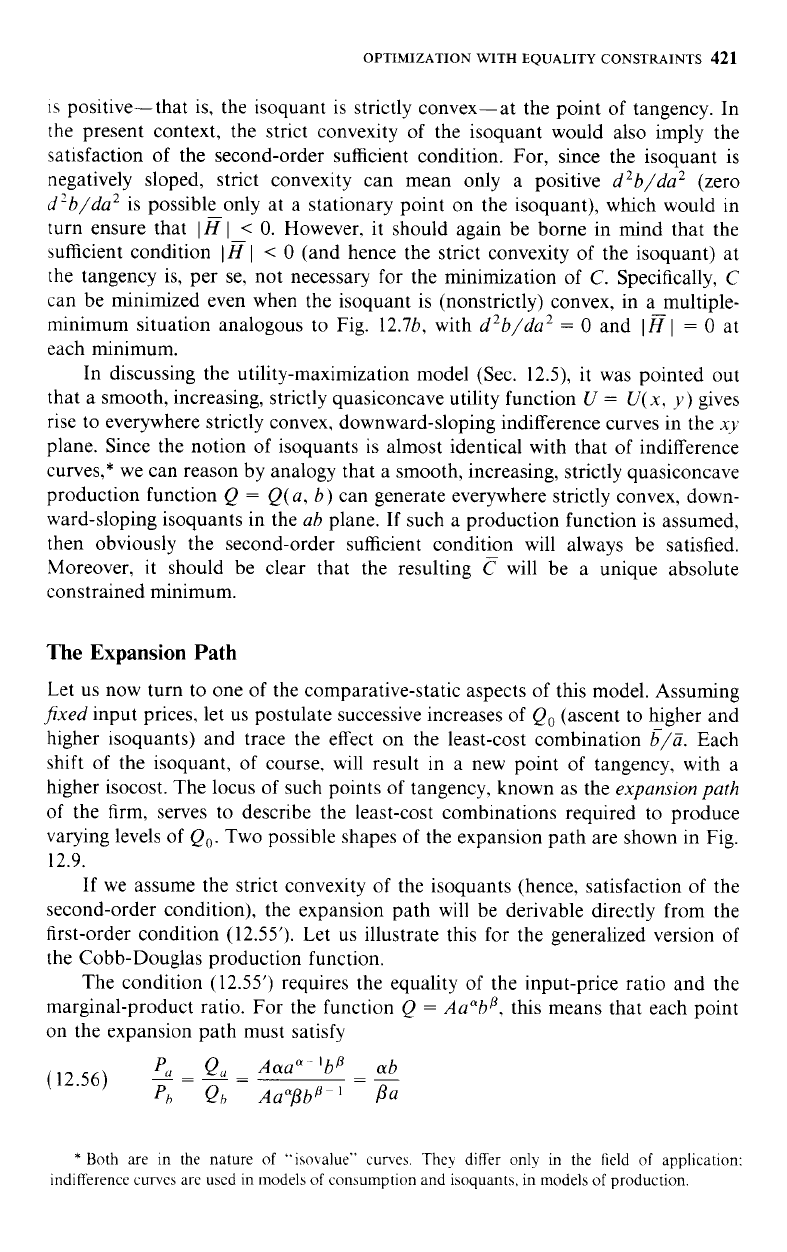 OPTIMIZATION WITH EQUALITY CONSTRAINTS 421

is positive—that is, the isoquant is strictly convex—at the point of tangency. In the present context, the strict convexity of the isoquant would also imply the satisfaction of the second-order sufficient condition. For, since the isoquant is negatively sloped, strict convexity can mean only a positive $d^2b/da^2$ (zero $d^2b/da^2$ is possible only at a stationary point on the isoquant), which would in turn ensure that $|\bar{H}| < 0$. However, it should again be borne in mind that the sufficient condition $|\bar{H}| < 0$ (and hence the strict convexity of the isoquant) at the tangency is, per se, not necessary for the minimization of $C$. Specifically, $C$ can be minimized even when the isoquant is (nonstrictly) convex, in a multiple-minimum situation analogous to Fig. 12.7b, with $d^2b/da^2 = 0$ and $|\bar{H}| = 0$ at each minimum.

In discussing the utility-maximization model (Sec. 12.5), it was pointed out that a smooth, increasing, strictly quasiconcave utility function $U = U(x, y)$ gives rise to everywhere strictly convex, downward-sloping indifference curves in the $xy$ plane. Since the notion of isoquants is almost identical with that of indifference curves,* we can reason by analogy that a smooth, increasing, strictly quasiconcave production function $Q = Q(a, b)$ can generate everywhere strictly convex, downward-sloping isoquants in the $ab$ plane. If such a production function is assumed, then obviously the second-order sufficient condition will always be satisfied. Moreover, it should be clear that the resulting $\bar{C}$ will be a unique absolute constrained minimum.

The Expansion Path

Let us now turn to one of the comparative-static aspects of this model. Assuming fixed input prices, let us postulate successive increases of $Q_0$ (ascent to higher and higher isoquants) and trace the effect on the least-cost combination $\bar{b}/\bar{a}$. Each shift of the isoquant, of course, will result in a new point of tangency, with a higher isocost. The locus of such points of tangency, known as the expansion path of the firm, serves to describe the least-cost combinations required to produce varying levels of $Q_0$. Two possible shapes of the expansion path are shown in Fig. 12.9.

If we assume the strict convexity of the isoquants (hence, satisfaction of the second-order condition), the expansion path will be derivable directly from the first-order condition (12.55'). Let us illustrate this for the generalized version of the Cobb-Douglas production function.

The condition (12.55') requires the equality of the input-price ratio and the marginal-product ratio. For the function $Q = Aa^{\alpha}b^{\beta}$, this means that each point on the expansion path must satisfy

(12.56) $\frac{P_a}{P_b} = \frac{Q_a}{Q_b} = \frac{A\alpha a^{\alpha-1}b^{\beta}}{Aa^{\alpha}\beta b^{\beta-1}} = \frac{\alpha b}{\beta a}$

* Both are in the nature of "isovalue" curves. They differ only in the field of application: indifference curves are used in models of consumption and isoquants, in models of production.